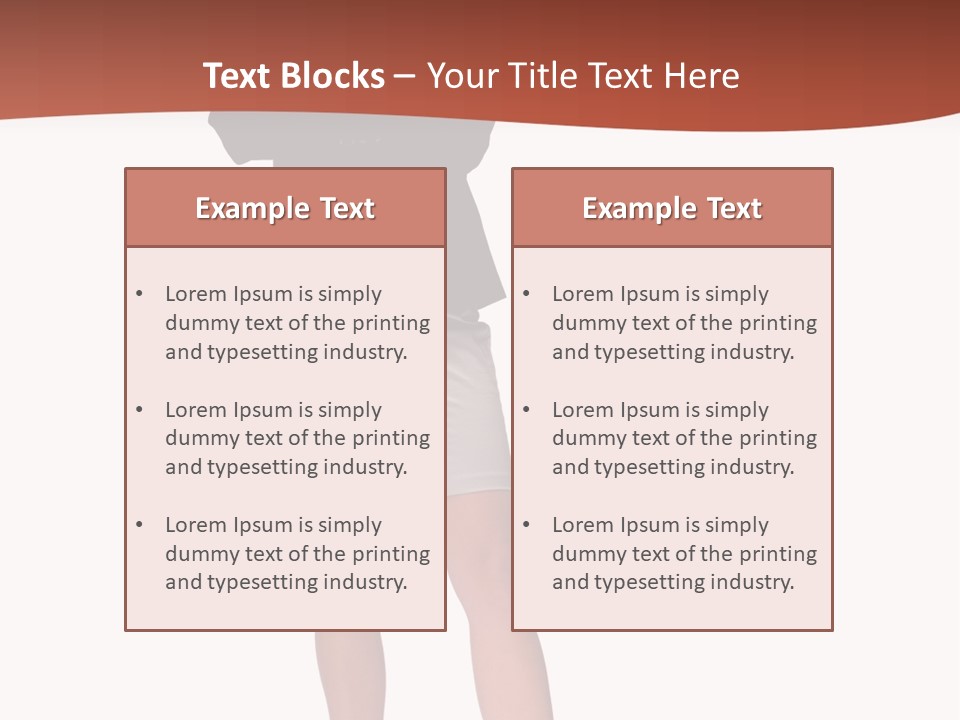 Text Blocks – Your Title Text Here

Example Text

• Lorem Ipsum is simply dummy text of the printing and typesetting industry.

• Lorem Ipsum is simply dummy text of the printing and typesetting industry.

• Lorem Ipsum is simply dummy text of the printing and typesetting industry.

Example Text

• Lorem Ipsum is simply dummy text of the printing and typesetting industry.

• Lorem Ipsum is simply dummy text of the printing and typesetting industry.

• Lorem Ipsum is simply dummy text of the printing and typesetting industry.